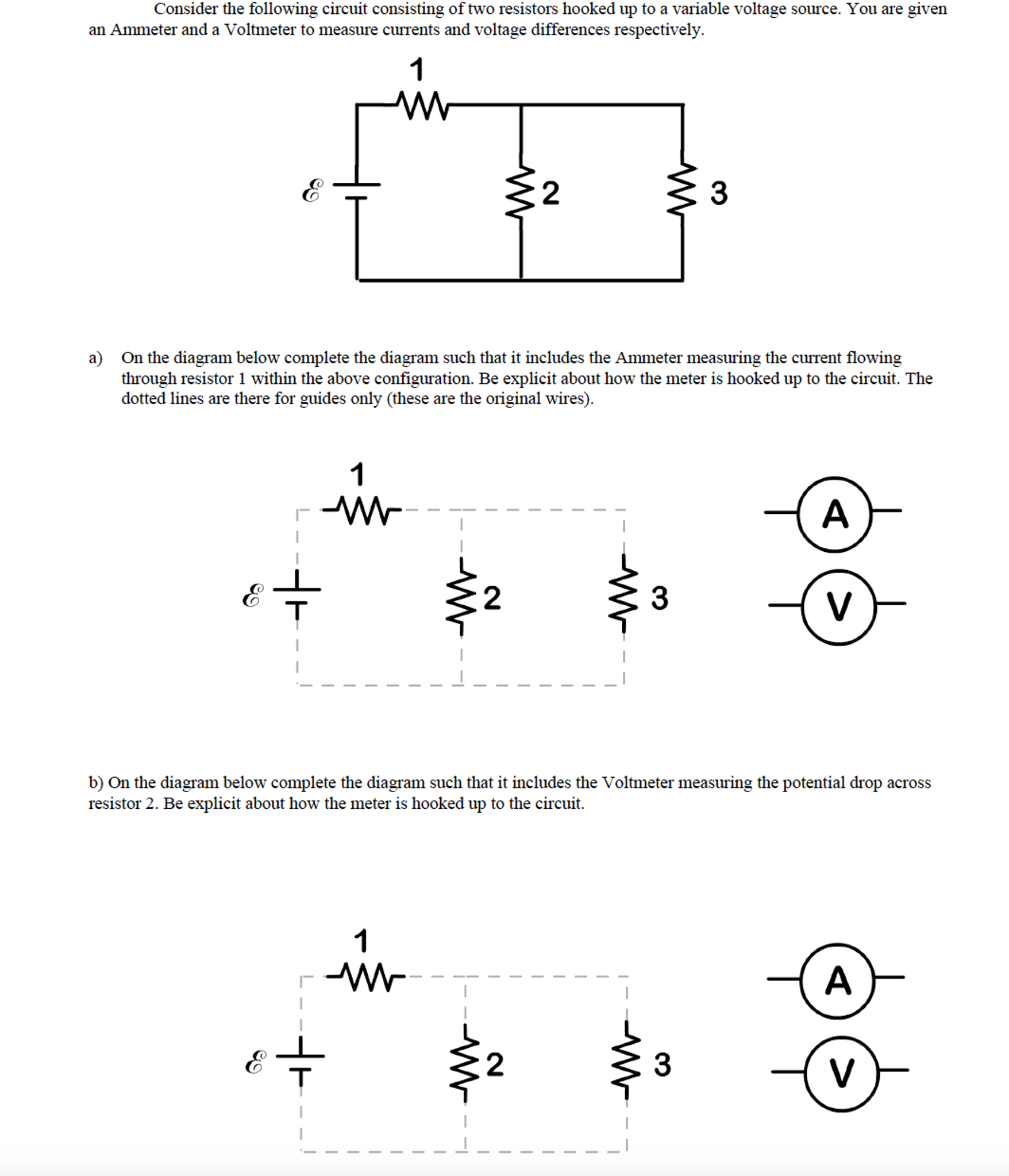 Consider the following circuit consisting of two resistors hooked up to a variable voltage source. You are given an Ammeter and a Voltmeter to measure currents and voltage differences respectively.

1

$\mathcal{E}$

2

3

a) On the diagram below complete the diagram such that it includes the Ammeter measuring the current flowing through resistor 1 within the above configuration. Be explicit about how the meter is hooked up to the circuit. The dotted lines are there for guides only (these are the original wires).

1

$\mathcal{E}$

2

3

A

V

b) On the diagram below complete the diagram such that it includes the Voltmeter measuring the potential drop across resistor 2. Be explicit about how the meter is hooked up to the circuit.

1

$\mathcal{E}$

2

3

A

V